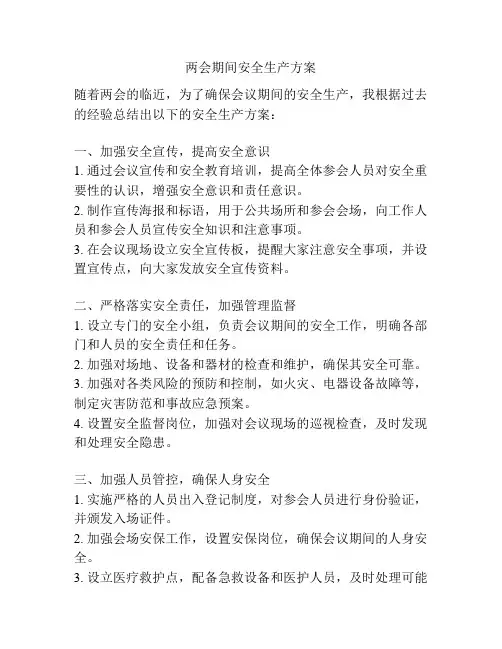 两会期间安全生产方案

随着两会的临近，为了确保会议期间的安全生产，我根据过去的经验总结出以下的安全生产方案：

一、加强安全宣传，提高安全意识
1. 通过会议宣传和安全教育培训，提高全体参会人员对安全重要性的认识，增强安全意识和责任意识。
2. 制作宣传海报和标语，用于公共场所和参会会场，向工作人员和参会人员宣传安全知识和注意事项。
3. 在会议现场设立安全宣传板，提醒大家注意安全事项，并设置宣传点，向大家发放安全宣传资料。

二、严格落实安全责任，加强管理监督
1. 设立专门的安全小组，负责会议期间的安全工作，明确各部门和人员的安全责任和任务。
2. 加强对场地、设备和器材的检查和维护，确保其安全可靠。
3. 加强对各类风险的预防和控制，如火灾、电器设备故障等，制定灾害防范和事故应急预案。
4. 设置安全监督岗位，加强对会议现场的巡视检查，及时发现和处理安全隐患。

三、加强人员管控，确保人身安全
1. 实施严格的人员出入登记制度，对参会人员进行身份验证，并颁发入场证件。
2. 加强会场安保工作，设置安保岗位，确保会议期间的人身安全。
3. 设立医疗救护点，配备急救设备和医护人员，及时处理可能